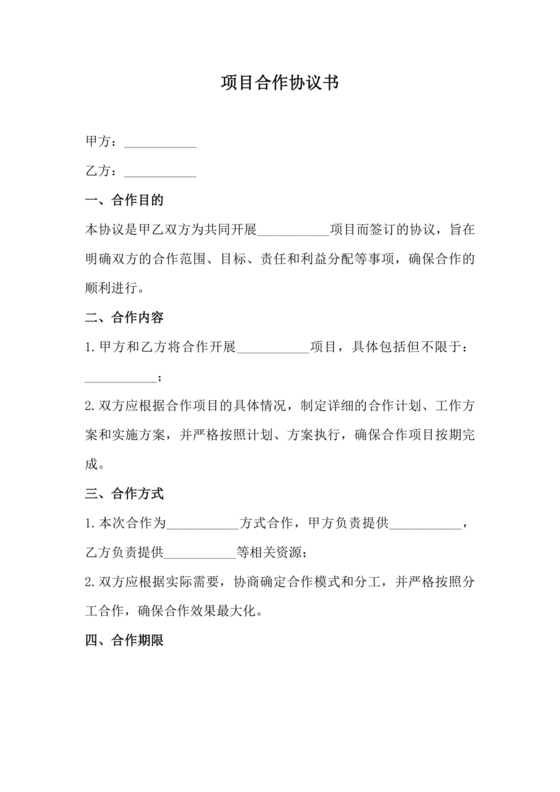 项目合作协议书

甲方：___________

乙方：___________

一、合作目的

本协议是甲乙双方为共同开展___________项目而签订的协议，旨在明确双方的合作范围、目标、责任和利益分配等事项，确保合作的顺利进行。

二、合作内容

1. 甲方和乙方将合作开展___________项目，具体包括但不限于：___________；

2. 双方应根据合作项目的具体情况，制定详细的合作计划、工作方案和实施方案，并严格按照计划、方案执行，确保合作项目按期完成。

三、合作方式

1. 本次合作为___________方式合作，甲方负责提供___________，乙方负责提供___________等相关资源；

2. 双方应根据实际需要，协商确定合作模式和分工，并严格按照分工合作，确保合作效果最大化。

四、合作期限